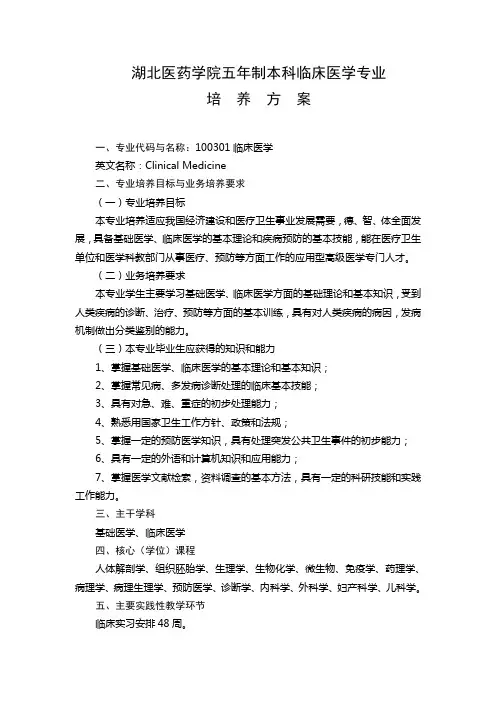 湖北医药学院五年制本科临床医学专业

培 养 方 案

一、专业代码与名称：100301 临床医学

英文名称：Clinical Medicine

二、专业培养目标与业务培养要求

（一）专业培养目标

本专业培养适应我国经济建设和医疗卫生事业发展需要，德、智、体全面发展，具备基础医学、临床医学的基本理论和疾病预防的基本技能，能在医疗卫生单位和医学科教部门从事医疗、预防等方面工作的应用型高级医学专门人才。

（二）业务培养要求

本专业学生主要学习基础医学、临床医学方面的基础理论和基本知识，受到人类疾病的诊断、治疗、预防等方面的基本训练，具有对人类疾病的病因，发病机制做出分类鉴别的能力。

（三）本专业毕业生应获得的知识和能力

1、掌握基础医学、临床医学的基本理论和基本知识；

2、掌握常见病、多发病诊断处理的临床基本技能；

3、具有对急、难、重症的初步处理能力；

4、熟悉用国家卫生工作方针、政策和法规；

5、掌握一定的预防医学知识，具有处理突发公共卫生事件的初步能力；

6、具有一定的外语和计算机知识和应用能力；

7、掌握医学文献检索，资料调查的基本方法，具有一定的科研技能和实践工作能力。

三、主干学科

基础医学、临床医学

四、核心（学位）课程

人体解剖学、组织胚胎学、生理学、生物化学、微生物、免疫学、药理学、病理学、病理生理学、预防医学、诊断学、内科学、外科学、妇产科学、儿科学。

五、主要实践性教学环节

临床实习安排 48 周。